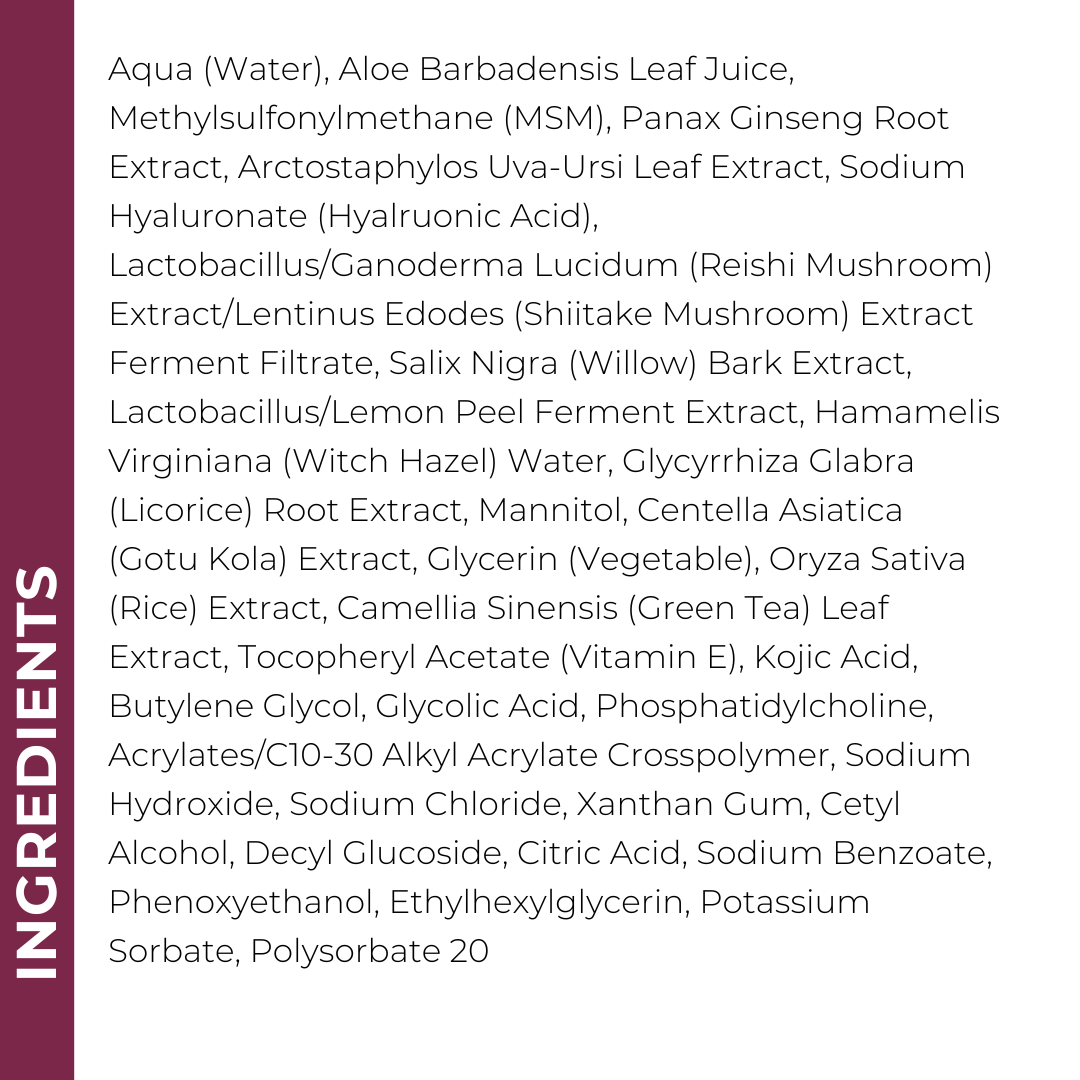 INGREDIENTS

Aqua (Water), Aloe Barbadensis Leaf Juice, Methylsulfonylmethane (MSM), Panax Ginseng Root Extract, Arctostaphylos Uva-Ursi Leaf Extract, Sodium Hyaluronate (Hyalruonic Acid), Lactobacillus/Ganoderma Lucidum (Reishi Mushroom) Extract/Lentinus Edodes (Shiitake Mushroom) Extract Ferment Filtrate, Salix Nigra (Willow) Bark Extract, Lactobacillus/Lemon Peel Ferment Extract, Hamamelis Virginiana (Witch Hazel) Water, Glycyrrhiza Glabra (Licorice) Root Extract, Mannitol, Centella Asiatica (Gotu Kola) Extract, Glycerin (Vegetable), Oryza Sativa (Rice) Extract, Camellia Sinensis (Green Tea) Leaf Extract, Tocopheryl Acetate (Vitamin E), Kojic Acid, Butylene Glycol, Glycolic Acid, Phosphatidylcholine, Acrylates/C10-30 Alkyl Acrylate Crosspolymer, Sodium Hydroxide, Sodium Chloride, Xanthan Gum, Cetyl Alcohol, Decyl Glucoside, Citric Acid, Sodium Benzoate, Phenoxyethanol, Ethylhexylglycerin, Potassium Sorbate, Polysorbate 20